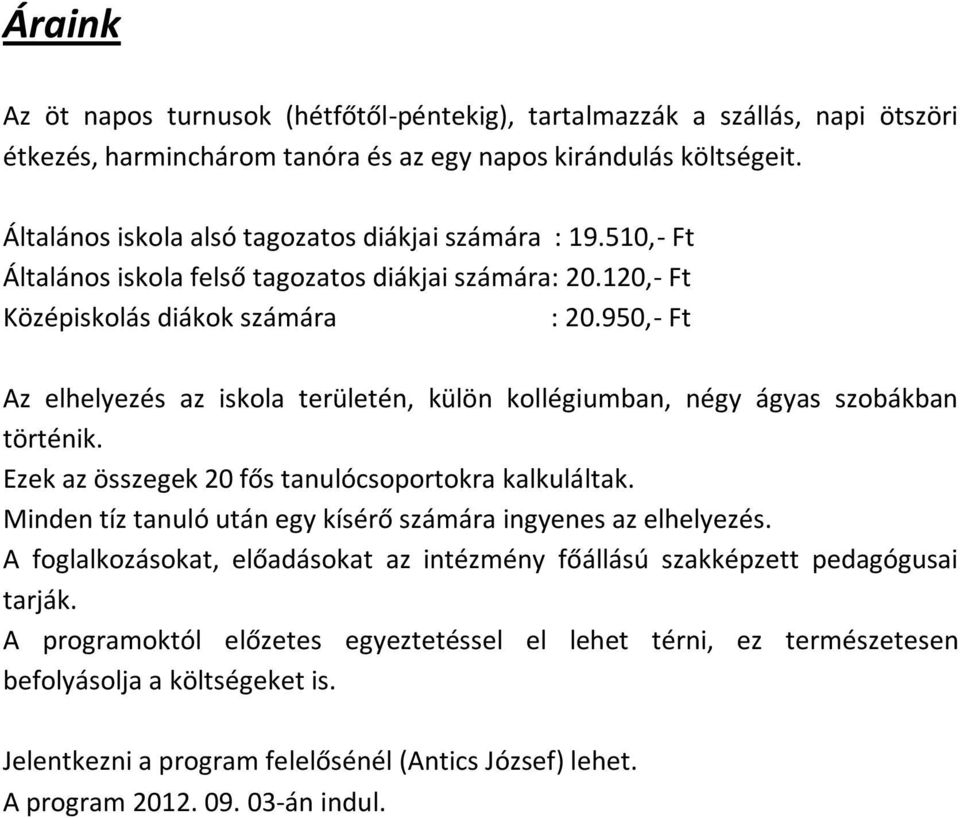 Áraink

Az öt napos turnusok (hétfőtől-péntekig), tartalmazzák a szállás, napi ötszöri étkezés, harminchárom tanóra és az egy napos kirándulás költségeit.

Általános iskola alsó tagozatos diákjai számára : 19.510,- Ft
Általános iskola felső tagozatos diákjai számára: 20.120,- Ft
Középiskolás diákok számára : 20.950,- Ft

Az elhelyezés az iskola területén, külön kollégiumban, négy ágyas szobákban történik.
Ezek az összegek 20 fős tanulócsoportokra kalkuláltak.
Minden tíz tanuló után egy kísérő számára ingyenes az elhelyezés.
A foglalkozásokat, előadásokat az intézmény főállású szakképzett pedagógusai tarják.
A programoktól előzetes egyeztetéssel el lehet térni, ez természetesen befolyásolja a költségeket is.

Jelentkezni a program felelősénél (Antics József) lehet.
A program 2012. 09. 03-án indul.